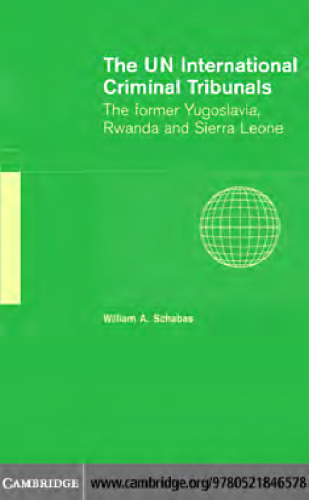 The UN International Criminal Tribunals

The former Yugoslavia, Rwanda and Sierra Leone

William A. Schabas

CAMBRIDGE www.cambridge.org/9780521846578